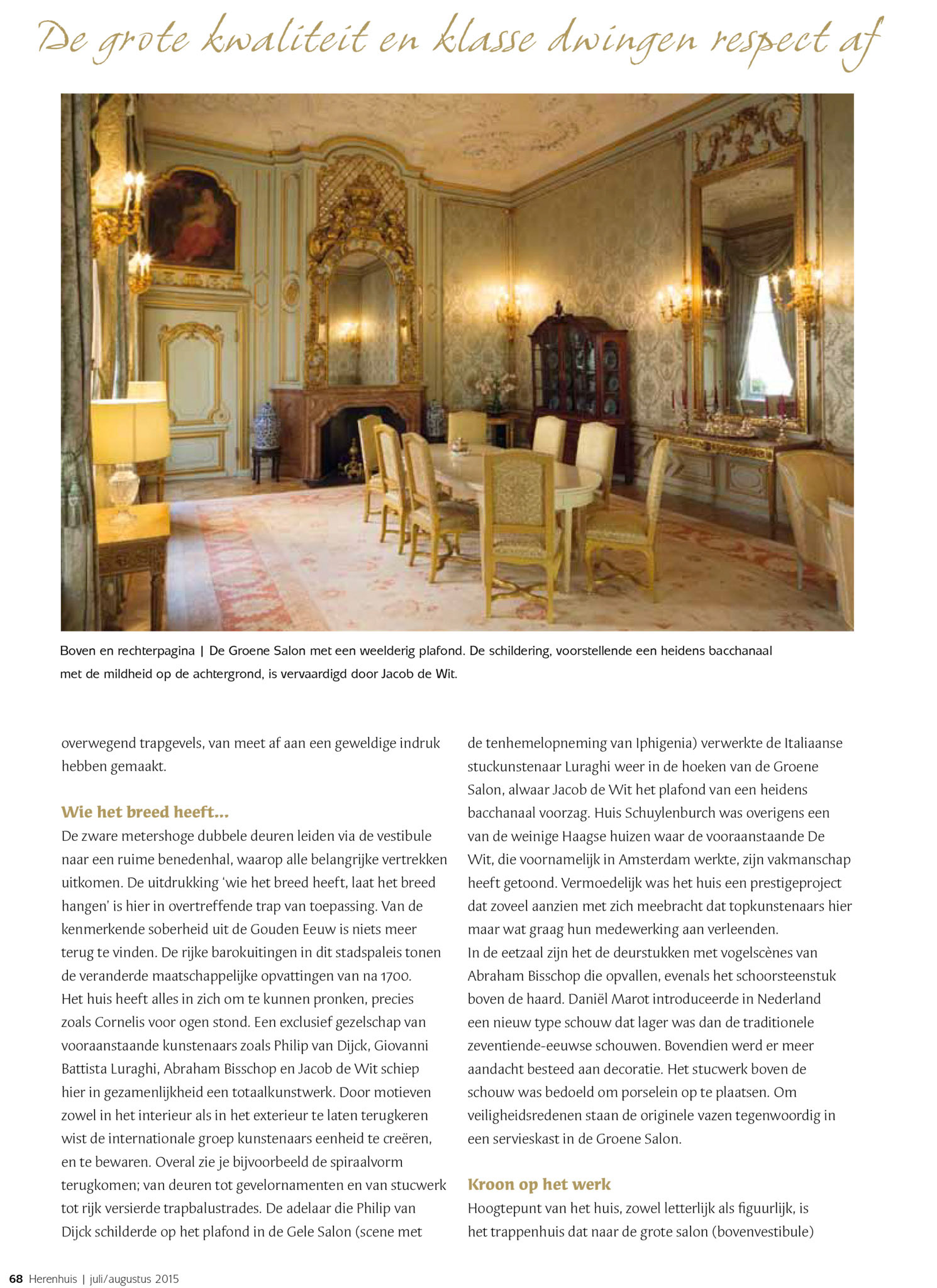 De grote kwaliteit en klasse dwingen respect af

Boven en rechterpagina | De Groene Salon met een weelderig plafond. De schildering, voorstellende een heidens bacchanaal met de mildheid op de achtergrond, is vervaardigd door Jacob de Wit.

overwegend trapgevels, van meet af aan een geweldige indruk hebben gemaakt.

Wie het breed heeft...

De zware metershoge dubbele deuren leiden via de vestibule naar een ruime benedenhal, waarop alle belangrijke vertrekken uitkomen. De uitdrukking 'wie het breed heeft, laat het breed hangen' is hier in overtreffende trap van toepassing. Van de kenmerkende soberheid uit de Gouden Eeuw is niets meer terug te vinden. De rijke barokuitingen in dit stadspaleis tonen de veranderde maatschappelijke opvattingen van na 1700.
Het huis heeft alles in zich om te kunnen pronken, precies zoals Cornelis voor ogen stond. Een exclusief gezelschap van vooraanstaande kunstenaars zoals Philip van Dijck, Giovanni Battista Luraghi, Abraham Bisschop en Jacob de Wit schiep hier in gezamenlijkheid een totaalkunstwerk. Door motieven zowel in het interieur als in het exterieur te laten terugkeren wist de internationale groep kunstenaars eenheid te creëren, en te bewaren. Overal zie je bijvoorbeeld de spiraalvorm terugkomen; van deuren tot gevelornamenten en van stucwerk tot rijk versierde trapbalustrades. De adelaar die Philip van Dijck schilderde op het plafond in de Gele Salon (scene met de tenhemelopneming van Iphigenia) verwerkte de Italiaanse stuckunstenaar Luraghi weer in de hoeken van de Groene Salon, alwaar Jacob de Wit het plafond van een heidens bacchanaal voorzag. Huis Schuylenburch was overigens een van de weinige Haagse huizen waar de vooraanstaande De Wit, die voornamelijk in Amsterdam werkte, zijn vakmanschap heeft getoond. Vermoedelijk was het huis een prestigeproject dat zoveel aanzien met zich meebracht dat topkunstenaars hier maar wat graag hun medewerking aan verleenden.
In de eetzaal zijn het de deurstukken met vogelscènes van Abraham Bisschop die opvallen, evenals het schoorsteenstuk boven de haard. Daniël Marot introduceerde in Nederland een nieuw type schouw dat lager was dan de traditionele zeventiende-eeuwse schouwen. Bovendien werd er meer aandacht besteed aan decoratie. Het stucwerk boven de schouw was bedoeld om porselein op te plaatsen. Om veiligheidsredenen staan de originele vazen tegenwoordig in een servieskast in de Groene Salon.

Kroon op het werk

Hoogtepunt van het huis, zowel letterlijk als figuurlijk, is het trappenhuis dat naar de grote salon (bovenvestibule)

68 Herenhuis | juli/augustus 2015